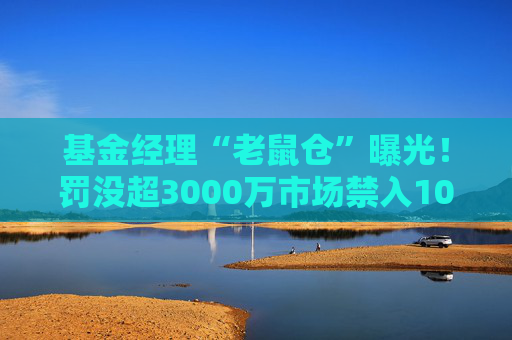 基金经理“老鼠仓”曝光！罚没超3000万市场禁入10